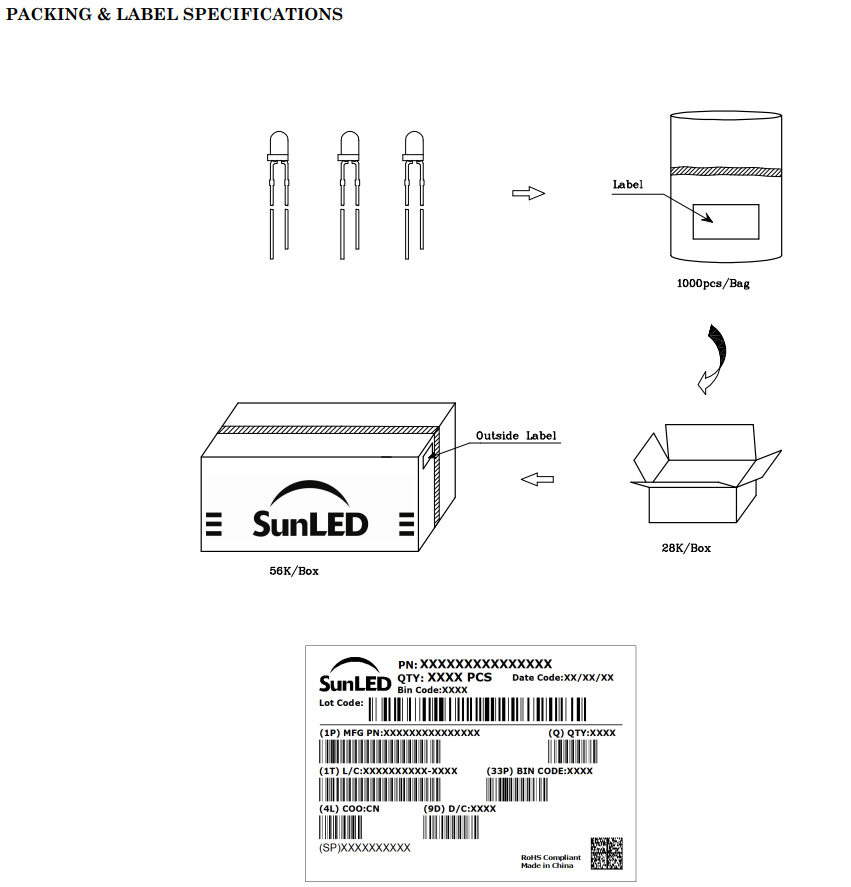 PACKING & LABEL SPECIFICATIONS

Label

1000pcs/Bag

Outside Label

SunLED

56K/Box

28K/Box

SunLED
PN: XXXXXXXXXXXXXXX
QTY: XXXX PCS
Date Code:XX/XX/XX
Bin Code:XXXX
Lot Code:
(1P) MFG PN:XXXXXXXXXXXXXXX
(Q) QTY:XXXX
(1T) L/C:XXXXXXXXXX-XXXX
(33P) BIN CODE:XXXX
(4L) COO:CN
(9D) D/C:XXXX
(SP)XXXXXXXXXX
RoHS Compliant
Made in China